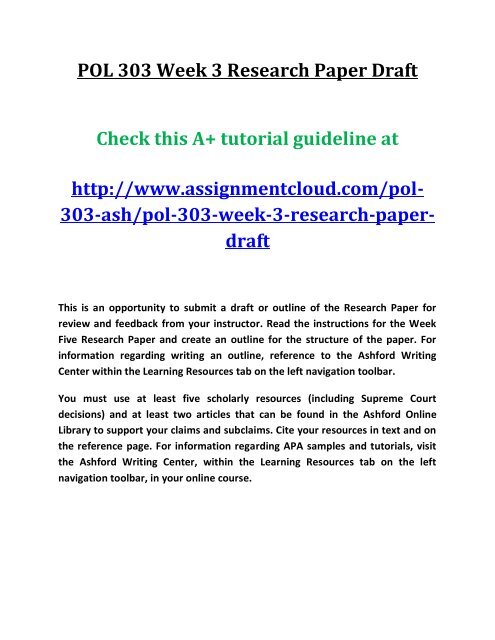 POL 303 Week 3 Research Paper Draft

Check this A+ tutorial guideline at

http://www.assignmentcloud.com/pol-303-ash/pol-303-week-3-research-paper-draft

This is an opportunity to submit a draft or outline of the Research Paper for review and feedback from your instructor. Read the instructions for the Week Five Research Paper and create an outline for the structure of the paper. For information regarding writing an outline, reference to the Ashford Writing Center within the Learning Resources tab on the left navigation toolbar.

You must use at least five scholarly resources (including Supreme Court decisions) and at least two articles that can be found in the Ashford Online Library to support your claims and subclaims. Cite your resources in text and on the reference page. For information regarding APA samples and tutorials, visit the Ashford Writing Center, within the Learning Resources tab on the left navigation toolbar, in your online course.